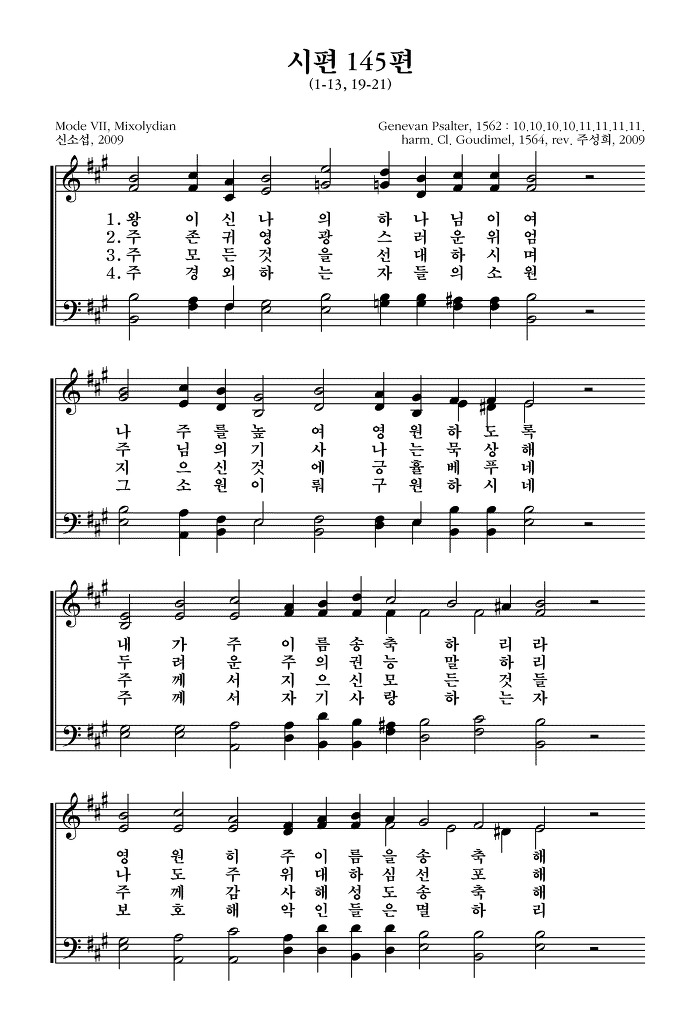 시편 145편
(1-13, 19-21)

Mode VII, Mixolydian
신소섭, 2009

Genevan Psalter, 1562 : 10,10,10,10,11,11,11,11.
harm. Cl. Goudimel, 1564, rev. 주성희, 2009

1. 왕 이 신 나 의 하 나 님 이 여
2. 주 존 귀 영 광 스 러 운 위 엄
3. 주 모 든 것 을 선 대 하 시 며
4. 주 경 외 하 는 자 들 의 소 원

나 주 를 높 여 영 원 하 도 록
주 님 의 기 사 나 는 묵 상 해
지 으 신 것 에 긍 휼 베 푸 네
그 소 원 이 뤄 구 원 하 시 네

내 가 주 이 름 송 축 하 리 라
두 려 운 주 의 권 능 말 하 리
주 께 서 지 으 신 모 든 것 들
주 께 서 자 기 사 랑 하 는 자

영 원 히 주 이 름 을 송 축 해
나 도 주 위 대 하 심 선 포 해
주 께 감 사 해 성 도 송 축 해
보 호 해 악 인 들 은 멸 하 리